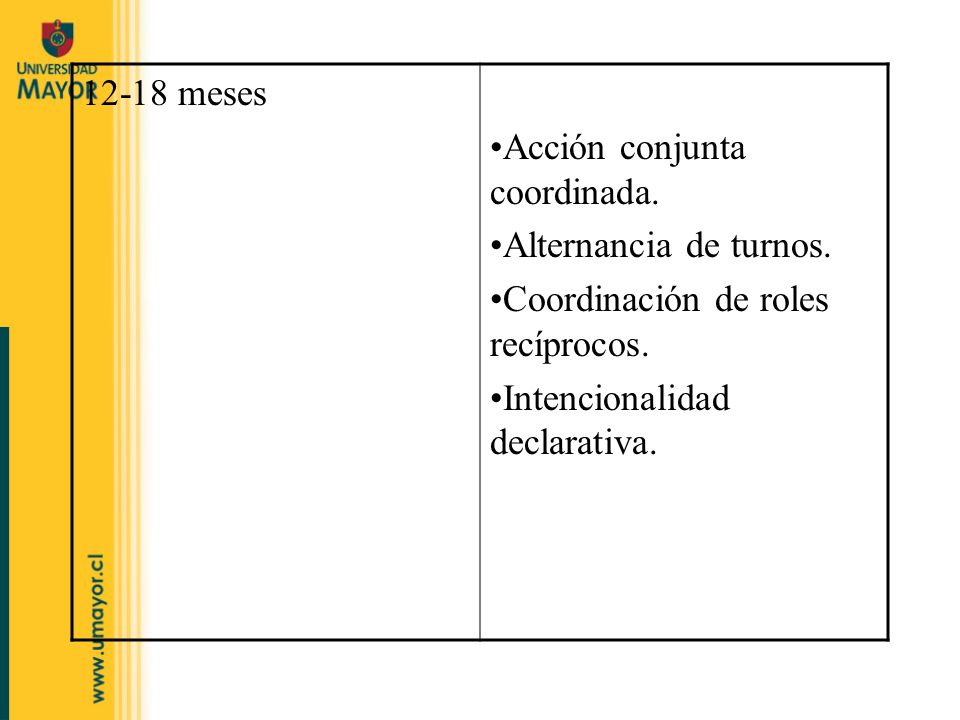 UNIVERSIDAD MAYOR

| 12-18 meses | •Acción conjunta coordinada. •Alternancia de turnos. •Coordinación de roles recíprocos. •Intencionalidad declarativa. |
|---|---|

www.umayor.cl